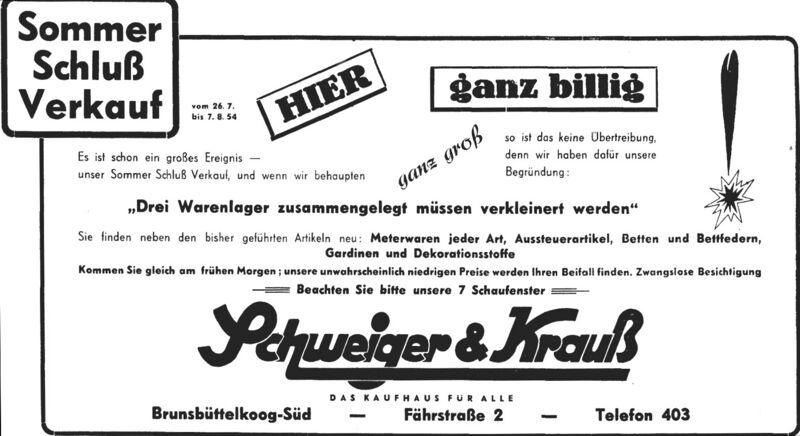 Sommer Schluß Verkauf

vom 26. 7. bis 7. 8. 54

HIER

ganz billig

!

Es ist schon ein großes Ereignis — unser Sommer Schluß Verkauf, und wenn wir behaupten

ganz groß

so ist das keine Übertreibung, denn wir haben dafür unsere Begründung:

„Drei Warenlager zusammengelegt müssen verkleinert werden“

Sie finden neben den bisher geführten Artikeln neu: Meterwaren jeder Art, Aussteuerartikel, Betten und Bettfedern, Gardinen und Dekorationsstoffe

Kommen Sie gleich am frühen Morgen; unsere unwahrscheinlich niedrigen Preise werden Ihren Beifall finden. Zwangslose Besichtigung

Beachten Sie bitte unsere 7 Schaufenster

Schweiger & Krauß

DAS KAUFHAUS FÜR ALLE

Brunsbüttelkoog-Süd — Fährstraße 2 — Telefon 403